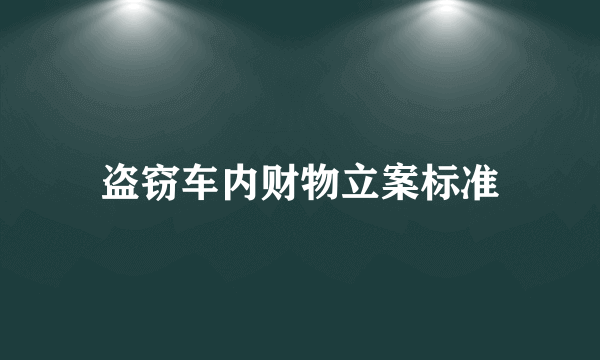 盗窃车内财物立案标准